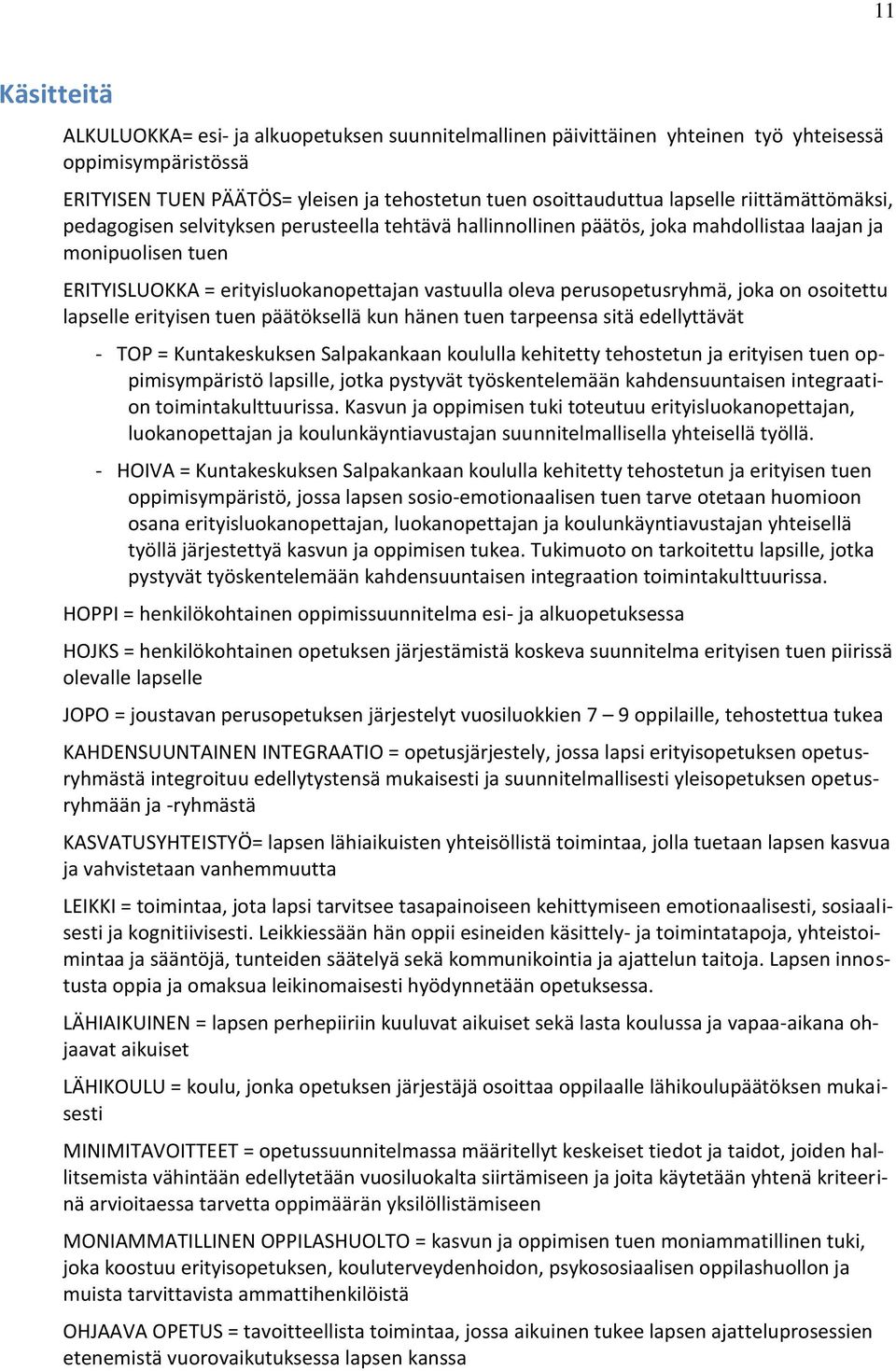 11

Käsitteitä

ALKULUOKKA= esi- ja alkuopetuksen suunnitelmallinen päivittäinen yhteinen työ yhteisessä oppimisympäristössä

ERITYISEN TUEN PÄÄTÖS= yleisen ja tehostetun tuen osoittauduttua lapselle riittämättömäksi, pedagogisen selvityksen perusteella tehtävä hallinnollinen päätös, joka mahdollistaa laajan ja monipuolisen tuen

ERITYISLUOKKA = erityisluokanopettajan vastuulla oleva perusopetusryhmä, joka on osoitettu lapselle erityisen tuen päätöksellä kun hänen tuen tarpeensa sitä edellyttävät

- TOP = Kuntakeskuksen Salpakankaan koululla kehitetty tehostetun ja erityisen tuen oppimisympäristö lapsille, jotka pystyvät työskentelemään kahdensuuntaisen integraation toimintakulttuurissa. Kasvun ja oppimisen tuki toteutuu erityisluokanopettajan, luokanopettajan ja koulunkäyntiavustajan suunnitelmallisella yhteisellä työllä.

- HOIVA = Kuntakeskuksen Salpakankaan koululla kehitetty tehostetun ja erityisen tuen oppimisympäristö, jossa lapsen sosio-emotionaalisen tuen tarve otetaan huomioon osana erityisluokanopettajan, luokanopettajan ja koulunkäyntiavustajan yhteisellä työllä järjestettyä kasvun ja oppimisen tukea. Tukimuoto on tarkoitettu lapsille, jotka pystyvät työskentelemään kahdensuuntaisen integraation toimintakulttuurissa.

HOPPI = henkilökohtainen oppimissuunnitelma esi- ja alkuopetuksessa

HOJKS = henkilökohtainen opetuksen järjestämistä koskeva suunnitelma erityisen tuen piirissä olevalle lapselle

JOPO = joustavan perusopetuksen järjestelyt vuosiluokkien 7 – 9 oppilaille, tehostettua tukea

KAHDENSUUNTAINEN INTEGRAATIO = opetusjärjestely, jossa lapsi erityisopetuksen opetusryhmästä integroituu edellytystensä mukaisesti ja suunnitelmallisesti yleisopetuksen opetusryhmään ja -ryhmästä

KASVATUSYHTEISTYÖ= lapsen lähiaikuisten yhteisöllistä toimintaa, jolla tuetaan lapsen kasvua ja vahvistetaan vanhemmuutta

LEIKKI = toimintaa, jota lapsi tarvitsee tasapainoiseen kehittymiseen emotionaalisesti, sosiaalisesti ja kognitiivisesti. Leikkiessään hän oppii esineiden käsittely- ja toimintatapoja, yhteistoimintaa ja sääntöjä, tunteiden säätelyä sekä kommunikointia ja ajattelun taitoja. Lapsen innostusta oppia ja omaksua leikinomaisesti hyödynnetään opetuksessa.

LÄHIAIKUINEN = lapsen perhepiiriin kuuluvat aikuiset sekä lasta koulussa ja vapaa-aikana ohjaavat aikuiset

LÄHIKOULU = koulu, jonka opetuksen järjestäjä osoittaa oppilaalle lähikoulupäätöksen mukaisesti

MINIMITAVOITTEET = opetussuunnitelmassa määritellyt keskeiset tiedot ja taidot, joiden hallitsemista vähintään edellytetään vuosiluokalta siirtämiseen ja joita käytetään yhtenä kriteerinä arvioitaessa tarvetta oppimäärän yksilöllistämiseen

MONIAMMATILLINEN OPPILASHUOLTO = kasvun ja oppimisen tuen moniammatillinen tuki, joka koostuu erityisopetuksen, kouluterveydenhoidon, psykososiaalisen oppilashuollon ja muista tarvittavista ammattihenkilöistä

OHJAAVA OPETUS = tavoitteellista toimintaa, jossa aikuinen tukee lapsen ajatteluprosessien etenemistä vuorovaikutuksessa lapsen kanssa